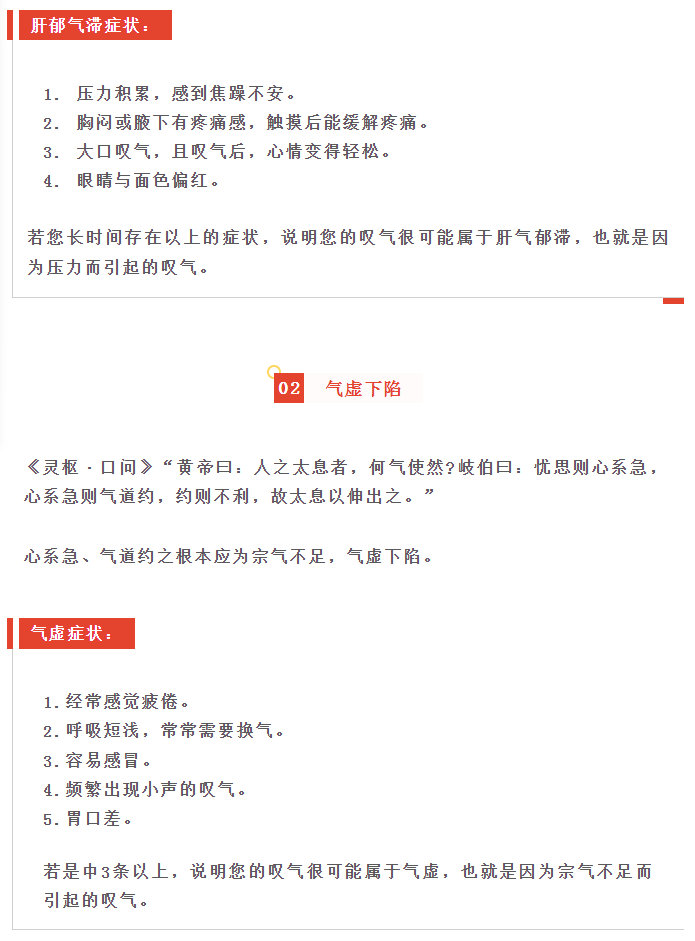 肝郁气滞症状：

1. 压力积累，感到焦躁不安。
2. 胸闷或腋下有疼痛感，触摸后能缓解疼痛。
3. 大口叹气，且叹气后，心情变得轻松。
4. 眼睛与面色偏红。

若您长时间存在以上的症状，说明您的叹气很可能属于肝气郁滞，也就是因为压力而引起的叹气。

02 气虚下陷

《灵枢·口问》“黄帝曰：人之太息者，何气使然?岐伯曰：忧思则心系急，心系急则气道约，约则不利，故太息以伸出之。”

心系急、气道约之根本应为宗气不足，气虚下陷。

气虚症状：

1.经常感觉疲倦。
2.呼吸短浅，常常需要换气。
3.容易感冒。
4.频繁出现小声的叹气。
5.胃口差。

若是中3条以上，说明您的叹气很可能属于气虚，也就是因为宗气不足而引起的叹气。